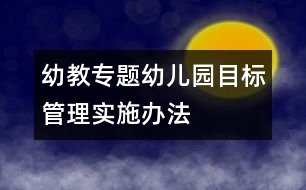 幼教专题幼儿园目标管理实施办法